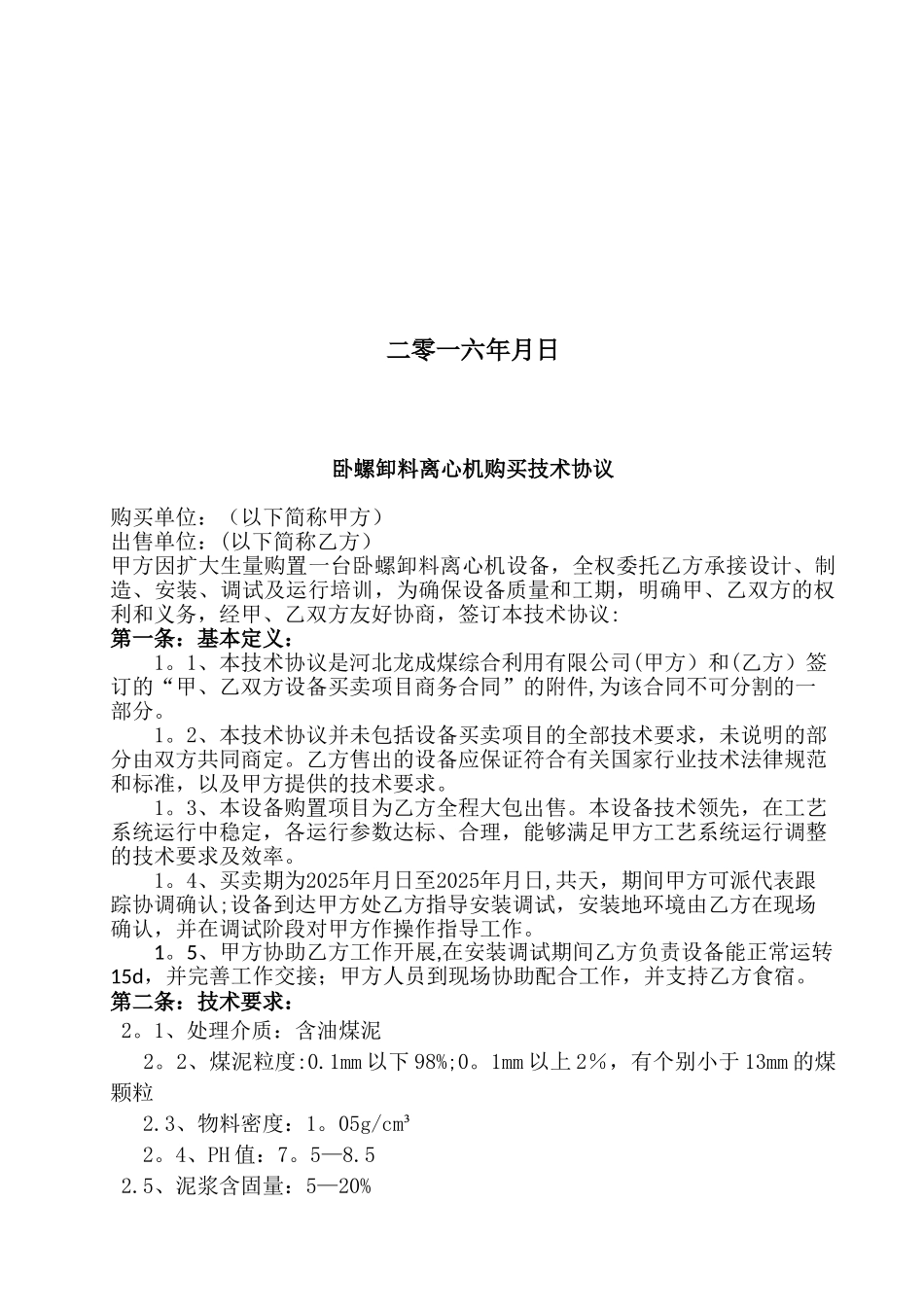 二零一六年月日

卧螺卸料离心机购买技术协议

购买单位：（以下简称甲方）
出售单位：(以下简称乙方）
甲方因扩大生量购置一台卧螺卸料离心机设备，全权委托乙方承接设计、制造、安装、调试及运行培训，为确保设备质量和工期，明确甲、乙双方的权利和义务，经甲、乙双方友好协商，签订本技术协议:
第一条：基本定义：
1。1、本技术协议是河北龙成煤综合利用有限公司(甲方）和(乙方）签订的“甲、乙双方设备买卖项目商务合同”的附件,为该合同不可分割的一部分。
1。2、本技术协议并未包括设备买卖项目的全部技术要求，未说明的部分由双方共同商定。乙方售出的设备应保证符合有关国家行业技术法律规范和标准，以及甲方提供的技术要求。
1。3、本设备购置项目为乙方全程大包出售。本设备技术领先，在工艺系统运行中稳定，各运行参数达标、合理，能够满足甲方工艺系统运行调整的技术要求及效率。
1。4、买卖期为2025年月日至2025年月日,共天，期间甲方可派代表跟踪协调确认;设备到达甲方处乙方指导安装调试，安装地环境由乙方在现场确认，并在调试阶段对甲方作操作指导工作。
1。5、甲方协助乙方工作开展,在安装调试期间乙方负责设备能正常运转15d，并完善工作交接；甲方人员到现场协助配合工作，并支持乙方食宿。
第二条：技术要求：
2。1、处理介质：含油煤泥
2。2、煤泥粒度:0.1mm以下98%;0。1mm以上2%，有个别小于13mm的煤颗粒
2.3、物料密度：1。05g/cm³
2。4、PH值：7。5—8.5
2.5、泥浆含固量：5—20%